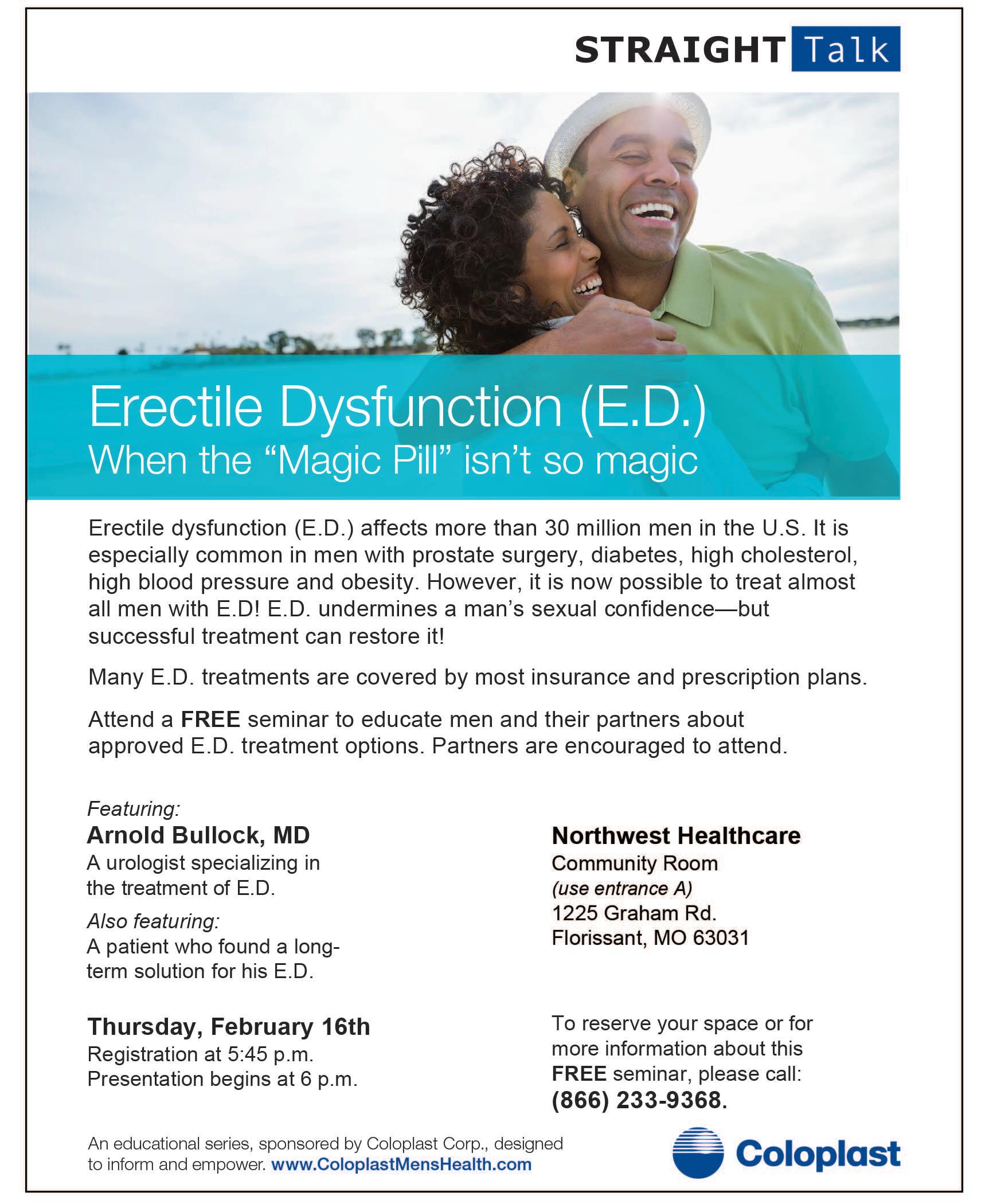 STRAIGHT Talk

Erectile Dysfunction (E.D.)
When the “Magic Pill” isn’t so magic

Erectile dysfunction (E.D.) affects more than 30 million men in the U.S. It is especially common in men with prostate surgery, diabetes, high cholesterol, high blood pressure and obesity. However, it is now possible to treat almost all men with E.D! E.D. undermines a man’s sexual confidence—but successful treatment can restore it!

Many E.D. treatments are covered by most insurance and prescription plans.

Attend a FREE seminar to educate men and their partners about approved E.D. treatment options. Partners are encouraged to attend.

Featuring:
Arnold Bullock, MD
A urologist specializing in the treatment of E.D.

Also featuring:
A patient who found a long-term solution for his E.D.

Thursday, February 16th
Registration at 5:45 p.m.
Presentation begins at 6 p.m.

Northwest Healthcare
Community Room
(use entrance A)
1225 Graham Rd.
Florissant, MO 63031

To reserve your space or for more information about this FREE seminar, please call:
(866) 233-9368.

An educational series, sponsored by Coloplast Corp., designed to inform and empower. www.ColoplastMensHealth.com

Coloplast